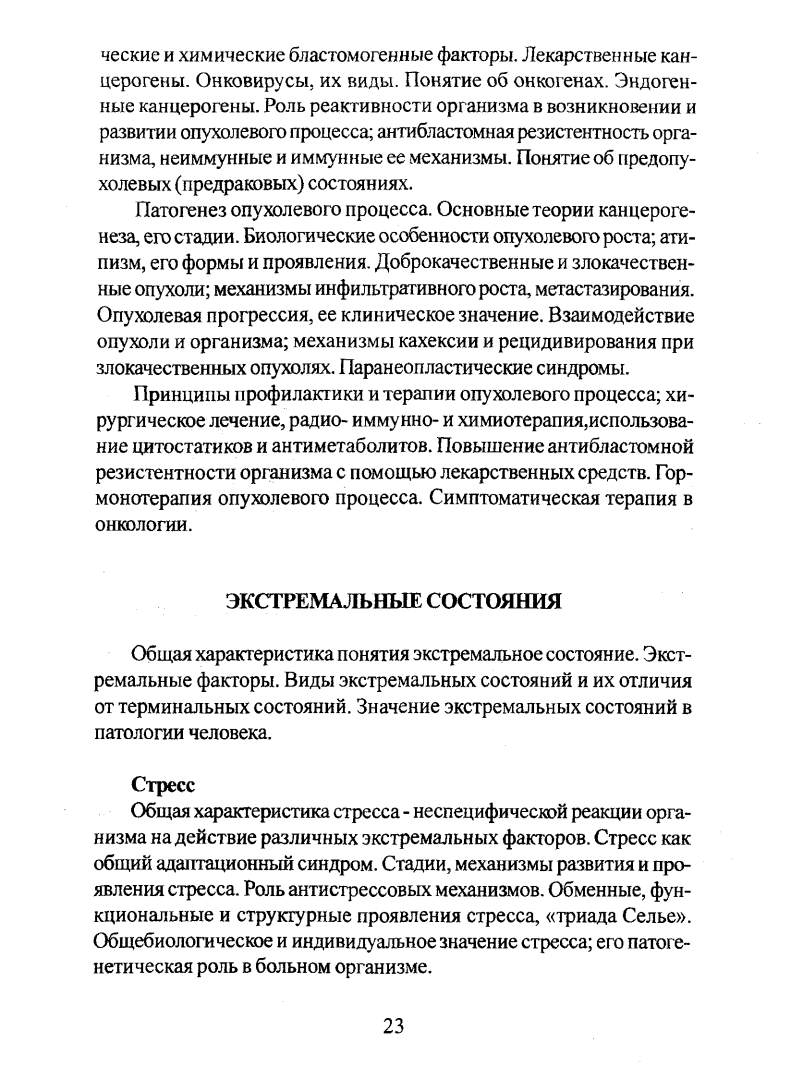 ческие и химические бластомогенные факторы. Лекарственные канцерогены. Онковирусы, их виды. Понятие об онкогенах. Эндогенные канцерогены. Роль реактивности организма в возникновении и развитии опухолевого процесса; антибластомная резистентность организма, неиммунные и иммунные ее механизмы. Понятие об предопухолевых (предраковых) состояниях.

Патогенез опухолевого процесса. Основные теории канцерогенеза, его стадии. Биологические особенности опухолевого роста; атипизм, его формы и проявления. Доброкачественные и злокачественные опухоли; механизмы инфильтративного роста, метастазирования. Опухолевая прогрессия, ее клиническое значение. Взаимодействие опухоли и организма; механизмы кахексии и рецидивирования при злокачественных опухолях. Паранеопластические синдромы.

Принципы профилактики и терапии опухолевого процесса; хирургическое лечение, радио- иммунно- и химиотерапия,использование цитостатиков и антиметаболитов. Повышение антибластомной резистентности организма с помощью лекарственных средств. Гормонотерапия опухолевого процесса. Симптоматическая терапия в онкологии.

ЭКСТРЕМАЛЬНЫЕ СОСТОЯНИЯ

Общая характеристика понятия экстремальное состояние. Экстремальные факторы. Виды экстремальных состояний и их отличия от терминальных состояний. Значение экстремальных состояний в патологии человека.

Стресс
Общая характеристика стресса - неспецифической реакции организма на действие различных экстремальных факторов. Стресс как общий адаптационный синдром. Стадии, механизмы развития и проявления стресса. Роль антистрессовых механизмов. Обменные, функциональные и структурные проявления стресса, «триада Селье». Общебиологическое и индивидуальное значение стресса; его патогенетическая роль в больном организме.

23